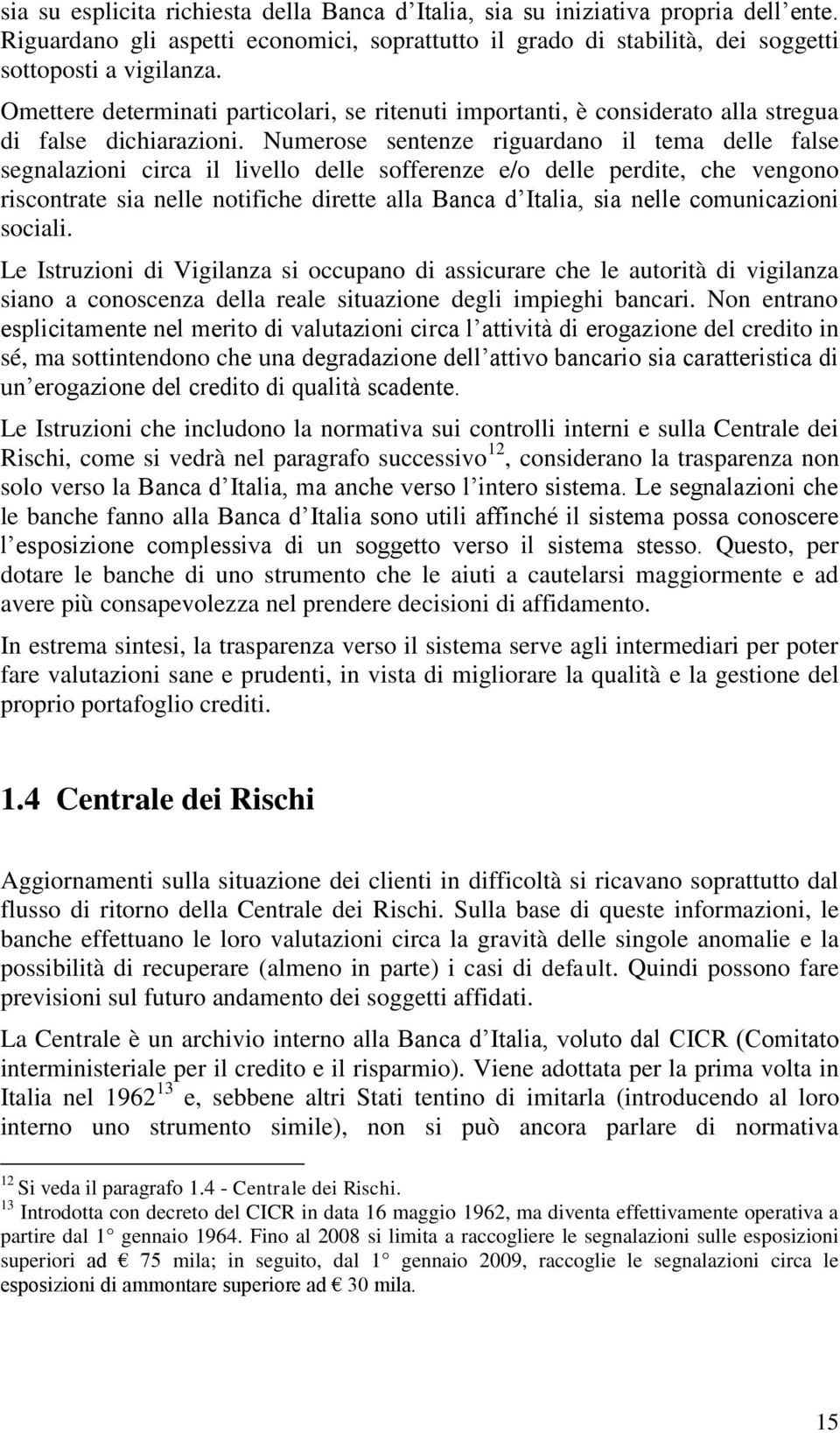 sia su esplicita richiesta della Banca d Italia, sia su iniziativa propria dell ente. Riguardano gli aspetti economici, soprattutto il grado di stabilità, dei soggetti sottoposti a vigilanza.

Omettere determinati particolari, se ritenuti importanti, è considerato alla stregua di false dichiarazioni. Numerose sentenze riguardano il tema delle false segnalazioni circa il livello delle sofferenze e/o delle perdite, che vengono riscontrate sia nelle notifiche dirette alla Banca d Italia, sia nelle comunicazioni sociali.

Le Istruzioni di Vigilanza si occupano di assicurare che le autorità di vigilanza siano a conoscenza della reale situazione degli impieghi bancari. Non entrano esplicitamente nel merito di valutazioni circa l attività di erogazione del credito in sé, ma sottintendono che una degradazione dell attivo bancario sia caratteristica di un erogazione del credito di qualità scadente.

Le Istruzioni che includono la normativa sui controlli interni e sulla Centrale dei Rischi, come si vedrà nel paragrafo successivo$^{12}$, considerano la trasparenza non solo verso la Banca d Italia, ma anche verso l intero sistema. Le segnalazioni che le banche fanno alla Banca d Italia sono utili affinché il sistema possa conoscere l esposizione complessiva di un soggetto verso il sistema stesso. Questo, per dotare le banche di uno strumento che le aiuti a cautelarsi maggiormente e ad avere più consapevolezza nel prendere decisioni di affidamento.

In estrema sintesi, la trasparenza verso il sistema serve agli intermediari per poter fare valutazioni sane e prudenti, in vista di migliorare la qualità e la gestione del proprio portafoglio crediti.

1.4 Centrale dei Rischi

Aggiornamenti sulla situazione dei clienti in difficoltà si ricavano soprattutto dal flusso di ritorno della Centrale dei Rischi. Sulla base di queste informazioni, le banche effettuano le loro valutazioni circa la gravità delle singole anomalie e la possibilità di recuperare (almeno in parte) i casi di default. Quindi possono fare previsioni sul futuro andamento dei soggetti affidati.

La Centrale è un archivio interno alla Banca d Italia, voluto dal CICR (Comitato interministeriale per il credito e il risparmio). Viene adottata per la prima volta in Italia nel 1962$^{13}$ e, sebbene altri Stati tentino di imitarla (introducendo al loro interno uno strumento simile), non si può ancora parlare di normativa

$^{12}$ Si veda il paragrafo 1.4 - Centrale dei Rischi.
$^{13}$ Introdotta con decreto del CICR in data 16 maggio 1962, ma diventa effettivamente operativa a partire dal 1° gennaio 1964. Fino al 2008 si limita a raccogliere le segnalazioni sulle esposizioni superiori ad € 75 mila; in seguito, dal 1° gennaio 2009, raccoglie le segnalazioni circa le esposizioni di ammontare superiore ad € 30 mila.

15